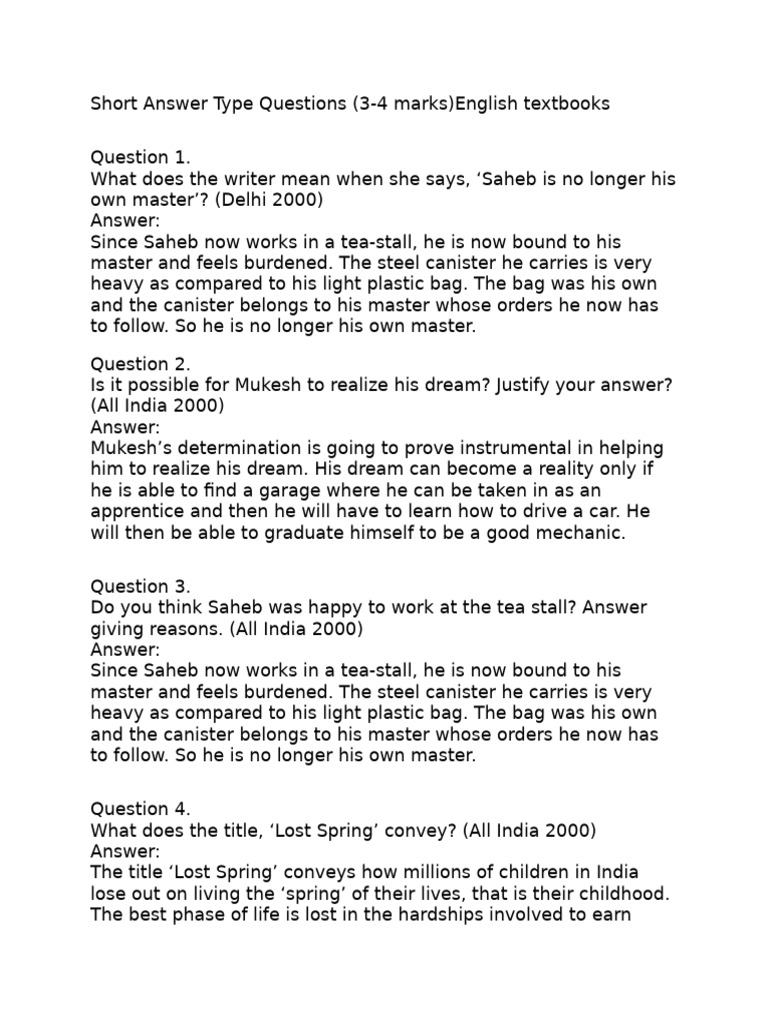 Short Answer Type Questions (3-4 marks)English textbooks

Question 1.
What does the writer mean when she says, ‘Saheb is no longer his own master’? (Delhi 2000)
Answer:
Since Saheb now works in a tea-stall, he is now bound to his master and feels burdened. The steel canister he carries is very heavy as compared to his light plastic bag. The bag was his own and the canister belongs to his master whose orders he now has to follow. So he is no longer his own master.

Question 2.
Is it possible for Mukesh to realize his dream? Justify your answer? (All India 2000)
Answer:
Mukesh’s determination is going to prove instrumental in helping him to realize his dream. His dream can become a reality only if he is able to find a garage where he can be taken in as an apprentice and then he will have to learn how to drive a car. He will then be able to graduate himself to be a good mechanic.

Question 3.
Do you think Saheb was happy to work at the tea stall? Answer giving reasons. (All India 2000)
Answer:
Since Saheb now works in a tea-stall, he is now bound to his master and feels burdened. The steel canister he carries is very heavy as compared to his light plastic bag. The bag was his own and the canister belongs to his master whose orders he now has to follow. So he is no longer his own master.

Question 4.
What does the title, ‘Lost Spring’ convey? (All India 2000)
Answer:
The title ‘Lost Spring’ conveys how millions of children in India lose out on living the ‘spring’ of their lives, that is their childhood. The best phase of life is lost in the hardships involved to earn